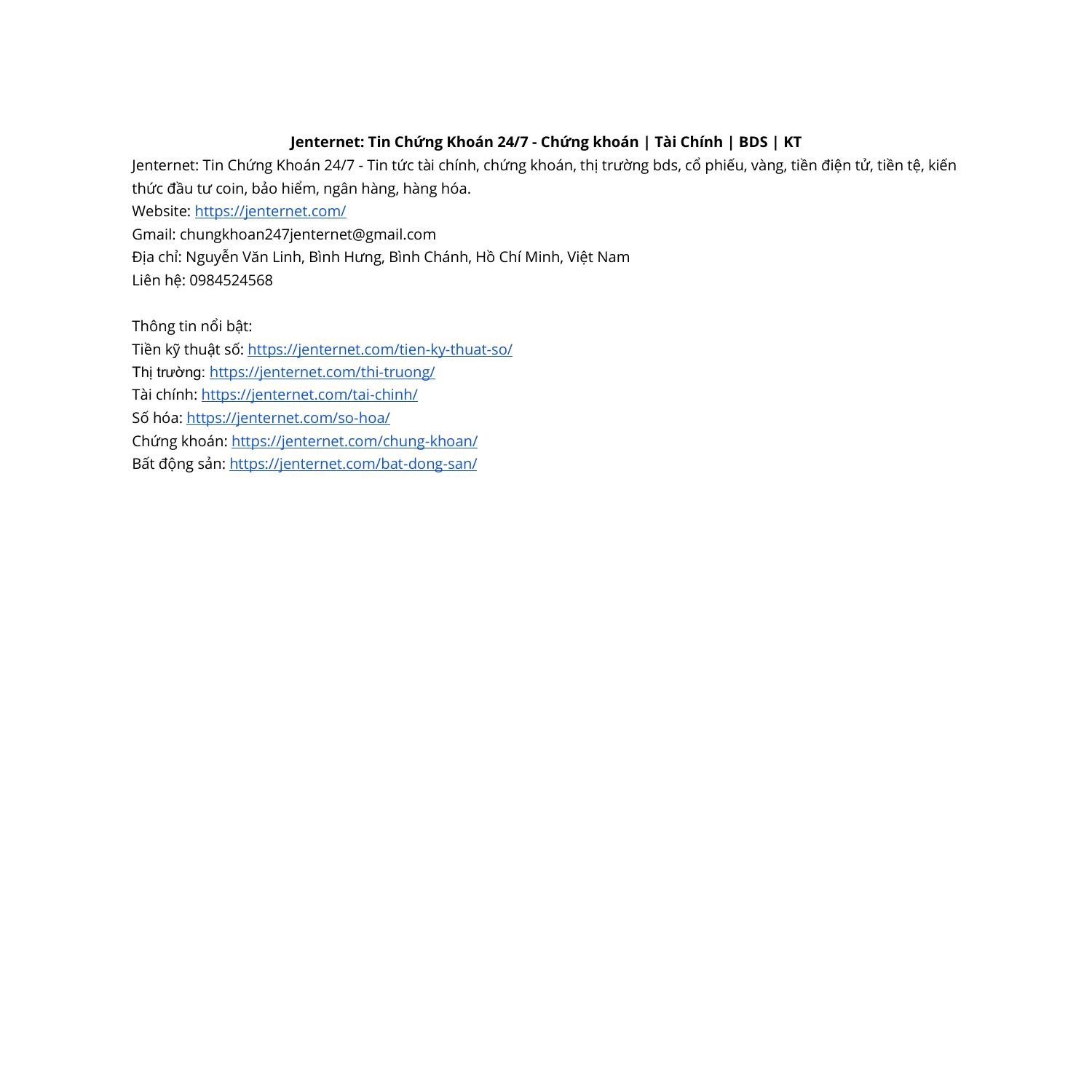 Jenternet: Tin Chứng Khoán 24/7 - Chứng khoán | Tài Chính | BDS | KT

Jenternet: Tin Chứng Khoán 24/7 - Tin tức tài chính, chứng khoán, thị trường bds, cổ phiếu, vàng, tiền điện tử, tiền tệ, kiến thức đầu tư coin, bảo hiểm, ngân hàng, hàng hóa.
Website: https://jenternet.com/
Gmail: chungkhoan247jenternet@gmail.com
Địa chỉ: Nguyễn Văn Linh, Bình Hưng, Bình Chánh, Hồ Chí Minh, Việt Nam
Liên hệ: 0984524568

Thông tin nổi bật:
Tiền kỹ thuật số: https://jenternet.com/tien-ky-thuat-so/
Thị trường: https://jenternet.com/thi-truong/
Tài chính: https://jenternet.com/tai-chinh/
Số hóa: https://jenternet.com/so-hoa/
Chứng khoán: https://jenternet.com/chung-khoan/
Bất động sản: https://jenternet.com/bat-dong-san/